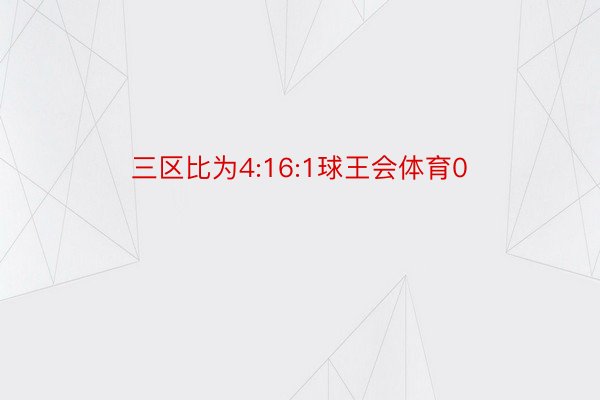 三区比为4:16:1球王会体育0